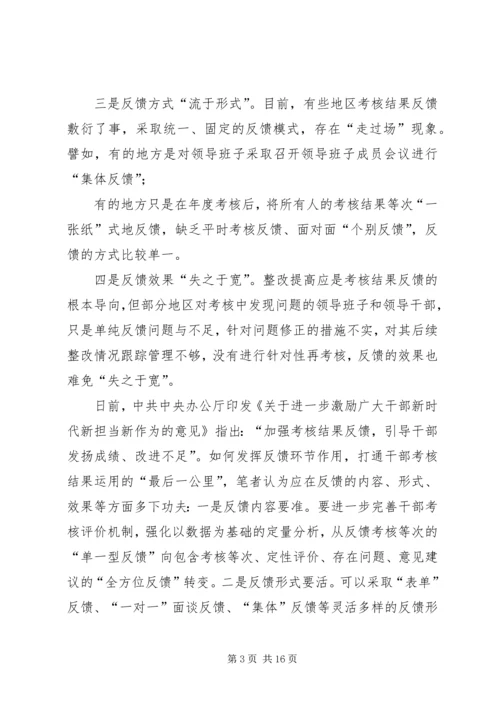 三是反馈方式“流于形式”。目前，有些地区考核结果反馈敷衍了事，采取统一、固定的反馈模式，存在“走过场”现象。譬如，有的地方是对领导班子采取召开领导班子成员会议进行“集体反馈”；

有的地方只是在年度考核后，将所有人的考核结果等次“一张纸”式地反馈，缺乏平时考核反馈、面对面“个别反馈”，反馈的方式比较单一。

四是反馈效果“失之于宽”。整改提高应是考核结果反馈的根本导向，但部分地区对考核中发现问题的领导班子和领导干部，只是单纯反馈问题与不足，针对问题修正的措施不实，对其后续整改情况跟踪管理不够，没有进行针对性再考核，反馈的效果也难免“失之于宽”。

日前，中共中央办公厅印发《关于进一步激励广大干部新时代新担当新作为的意见》指出：“加强考核结果反馈，引导干部发扬成绩、改进不足”。如何发挥反馈环节作用，打通干部考核结果运用的“最后一公里”，笔者认为应在反馈的内容、形式、效果等方面多下功夫：一是反馈内容要准。要进一步完善干部考核评价机制，强化以数据为基础的定量分析，从反馈考核等次的“单一型反馈”向包含考核等次、定性评价、存在问题、意见建议的“全方位反馈”转变。二是反馈形式要活。可以采取“表单”反馈、“一对一”面谈反馈、“集体”反馈等灵活多样的反馈形

第 3 页 共 16 页